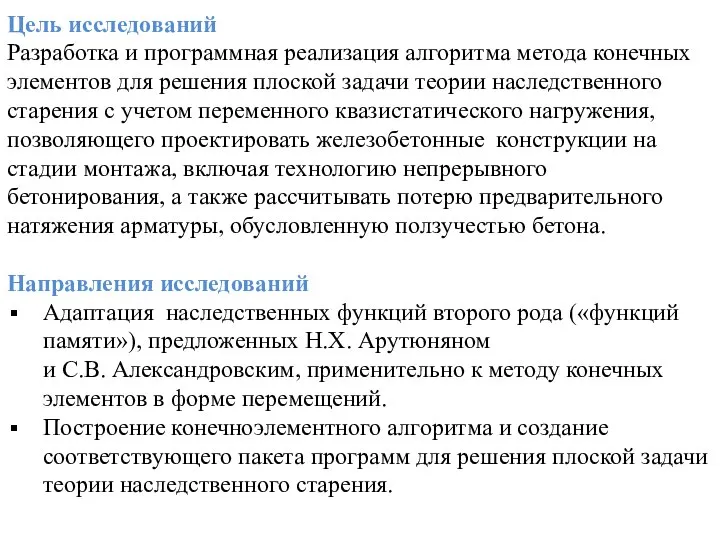 Цель исследований
Разработка и программная реализация алгоритма метода конечных элементов для решения плоской задачи теории наследственного старения с учетом переменного квазистатического нагружения, позволяющего проектировать железобетонные конструкции на стадии монтажа, включая технологию непрерывного бетонирования, а также рассчитывать потерю предварительного натяжения арматуры, обусловленную ползучестью бетона.

Направления исследований
▪ Адаптация наследственных функций второго рода («функций памяти»), предложенных Н.Х. Арутюняном и С.В. Александровским, применительно к методу конечных элементов в форме перемещений.
▪ Построение конечноэлементного алгоритма и создание соответствующего пакета программ для решения плоской задачи теории наследственного старения.